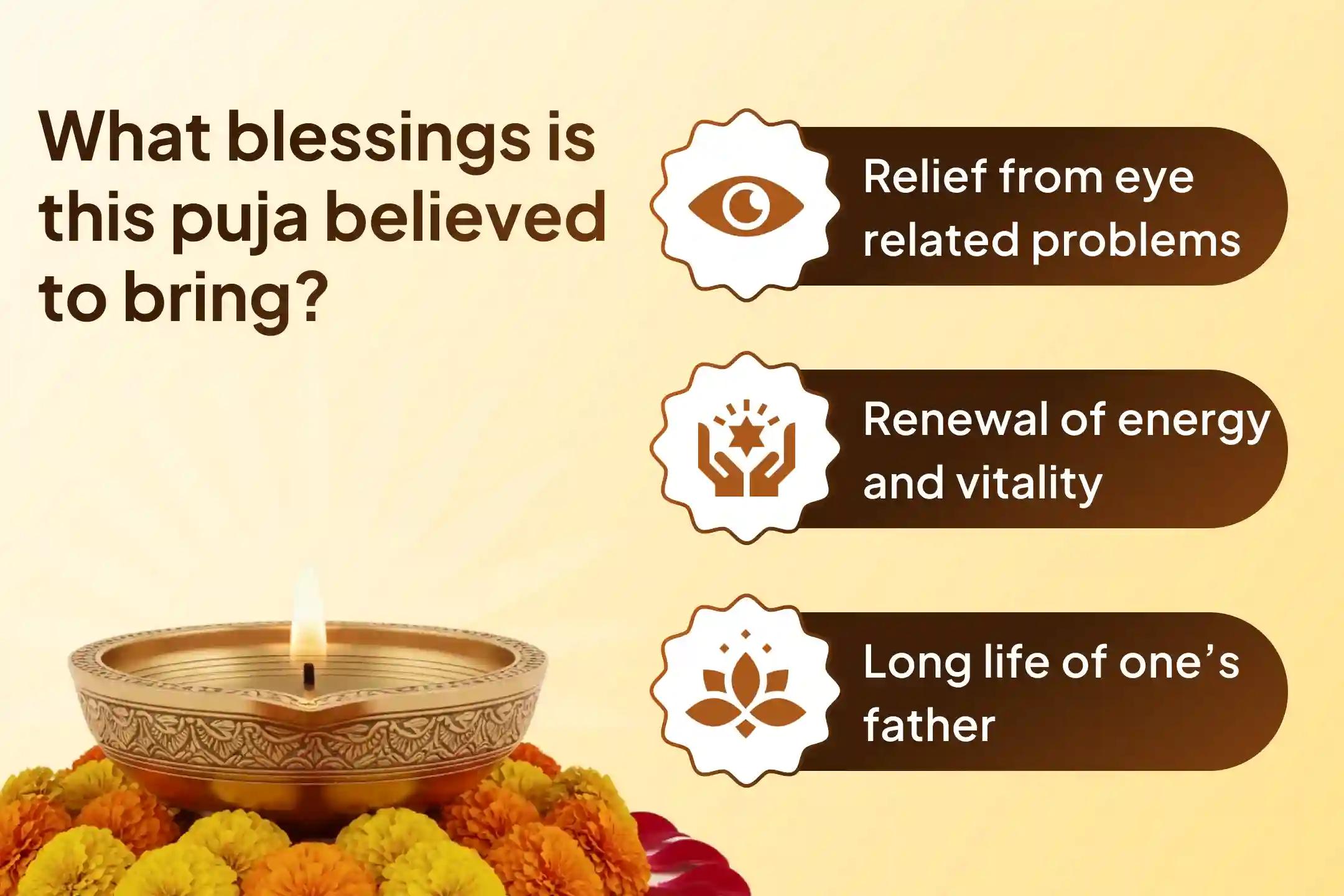 What blessings is this puja believed to bring?

Relief from eye related problems

Renewal of energy and vitality

Long life of one’s father